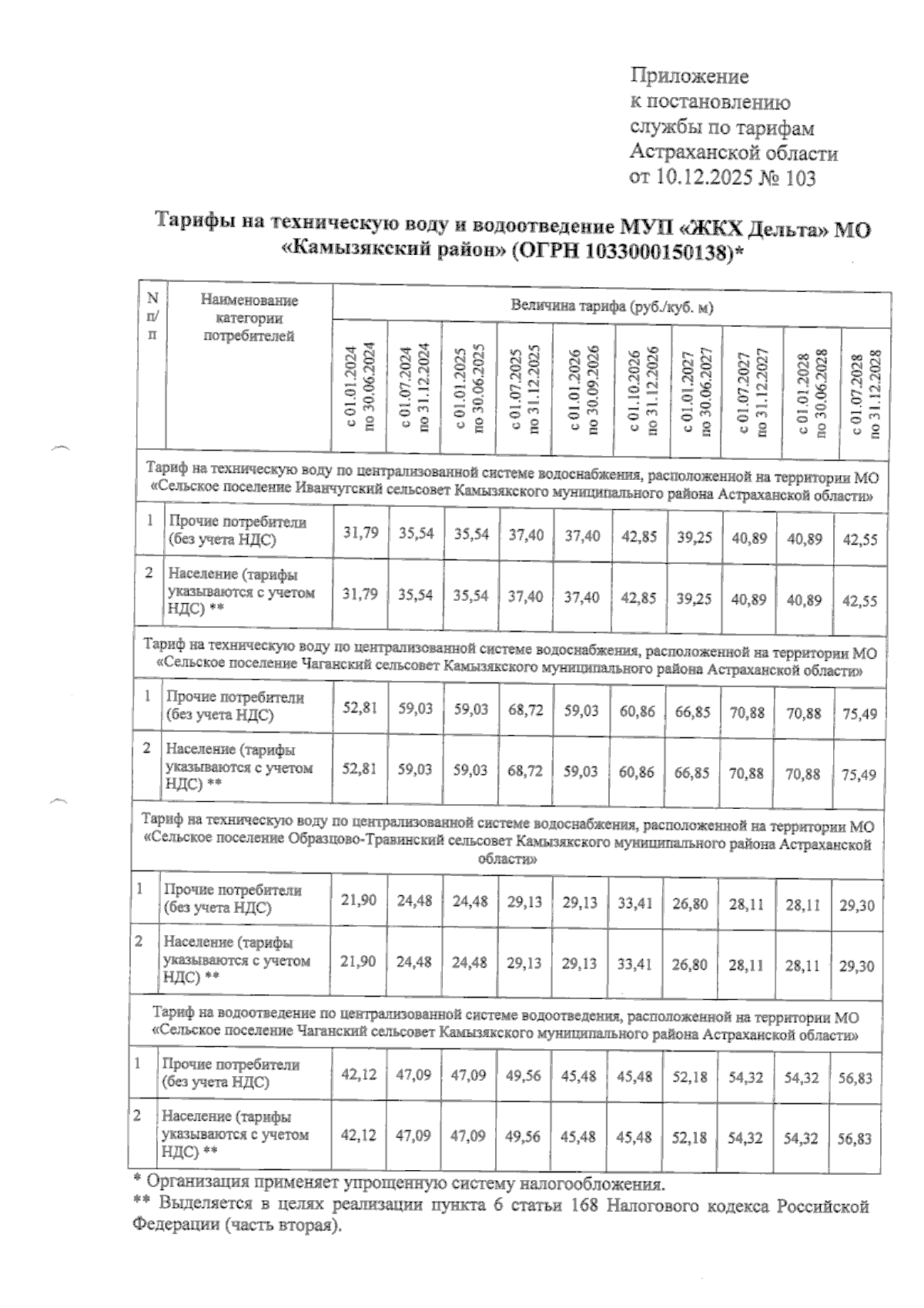 Приложение
к постановлению
службы по тарифам
Астраханской области
от 10.12.2025 № 103

Тарифы на техническую воду и водоотведение МУП «ЖКХ Дельта» МО «Камызякский район» (ОГРН 1033000150138)*

| N п/п | Наименование категории потребителей | Величина тарифа (руб./куб. м) | | | | | | | | | |
|---|---|---|---|---|---|---|---|---|---|---|---|
| | | с 01.01.2024 по 30.06.2024 | с 01.07.2024 по 31.12.2024 | с 01.01.2025 по 30.06.2025 | с 01.07.2025 по 31.12.2025 | с 01.01.2026 по 30.09.2026 | с 01.10.2026 по 31.12.2026 | с 01.01.2027 по 30.06.2027 | с 01.07.2027 по 31.12.2027 | с 01.01.2028 по 30.06.2028 | с 01.07.2028 по 31.12.2028 |
| Тариф на техническую воду по централизованной системе водоснабжения, расположенной на территории МО «Сельское поселение Иванчугский сельсовет Камызякского муниципального района Астраханской области» | | | | | | | | | | | |
| 1 | Прочие потребители (без учета НДС) | 31,79 | 35,54 | 35,54 | 37,40 | 37,40 | 42,85 | 39,25 | 40,89 | 40,89 | 42,55 |
| 2 | Население (тарифы указываются с учетом НДС) ** | 31,79 | 35,54 | 35,54 | 37,40 | 37,40 | 42,85 | 39,25 | 40,89 | 40,89 | 42,55 |
| Тариф на техническую воду по централизованной системе водоснабжения, расположенной на территории МО «Сельское поселение Чаганский сельсовет Камызякского муниципального района Астраханской области» | | | | | | | | | | | |
| 1 | Прочие потребители (без учета НДС) | 52,81 | 59,03 | 59,03 | 68,72 | 59,03 | 60,86 | 66,85 | 70,88 | 70,88 | 75,49 |
| 2 | Население (тарифы указываются с учетом НДС) ** | 52,81 | 59,03 | 59,03 | 68,72 | 59,03 | 60,86 | 66,85 | 70,88 | 70,88 | 75,49 |
| Тариф на техническую воду по централизованной системе водоснабжения, расположенной на территории МО «Сельское поселение Образцово-Травинский сельсовет Камызякского муниципального района Астраханской области» | | | | | | | | | | | |
| 1 | Прочие потребители (без учета НДС) | 21,90 | 24,48 | 24,48 | 29,13 | 29,13 | 33,41 | 26,80 | 28,11 | 28,11 | 29,30 |
| 2 | Население (тарифы указываются с учетом НДС) ** | 21,90 | 24,48 | 24,48 | 29,13 | 29,13 | 33,41 | 26,80 | 28,11 | 28,11 | 29,30 |
| Тариф на водоотведение по централизованной системе водоотведения, расположенной на территории МО «Сельское поселение Чаганский сельсовет Камызякского муниципального района Астраханской области» | | | | | | | | | | | |
| 1 | Прочие потребители (без учета НДС) | 42,12 | 47,09 | 47,09 | 49,56 | 45,48 | 45,48 | 52,18 | 54,32 | 54,32 | 56,83 |
| 2 | Население (тарифы указываются с учетом НДС) ** | 42,12 | 47,09 | 47,09 | 49,56 | 45,48 | 45,48 | 52,18 | 54,32 | 54,32 | 56,83 |

* Организация применяет упрощенную систему налогообложения.
** Выделяется в целях реализации пункта 6 статьи 168 Налогового кодекса Российской Федерации (часть вторая).